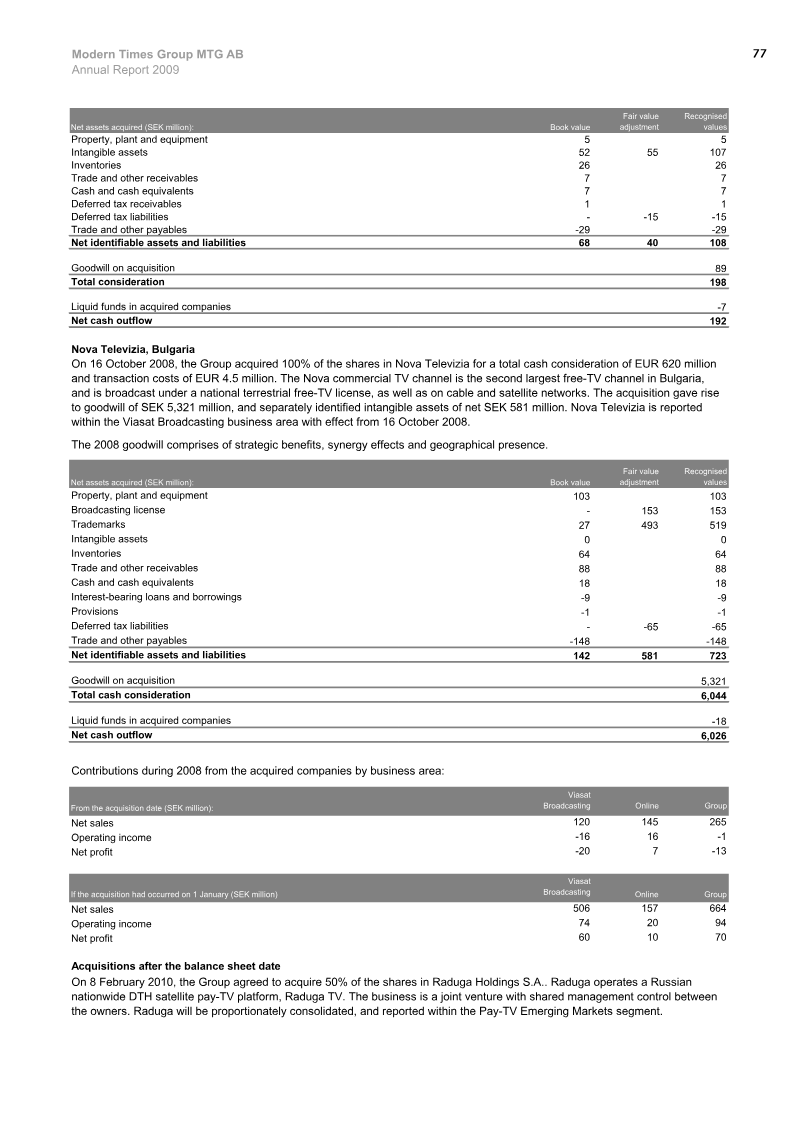 Modern Times Group MTG AB
Annual Report 2009

77

| Net assets acquired (SEK million): | Book value | Fair value adjustment | Recognised values |
|---|---|---|---|
| Property, plant and equipment | 5 | | 5 |
| Intangible assets | 52 | 55 | 107 |
| Inventories | 26 | | 26 |
| Trade and other receivables | 7 | | 7 |
| Cash and cash equivalents | 7 | | 7 |
| Deferred tax receivables | 1 | | 1 |
| Deferred tax liabilities | - | -15 | -15 |
| Trade and other payables | -29 | | -29 |
| Net identifiable assets and liabilities | 68 | 40 | 108 |
| Goodwill on acquisition | | | 89 |
| Total consideration | | | 198 |
| Liquid funds in acquired companies | | | -7 |
| Net cash outflow | | | 192 |

Nova Televizia, Bulgaria

On 16 October 2008, the Group acquired 100% of the shares in Nova Televizia for a total cash consideration of EUR 620 million and transaction costs of EUR 4.5 million. The Nova commercial TV channel is the second largest free-TV channel in Bulgaria, and is broadcast under a national terrestrial free-TV license, as well as on cable and satellite networks. The acquisition gave rise to goodwill of SEK 5,321 million, and separately identified intangible assets of net SEK 581 million. Nova Televizia is reported within the Viasat Broadcasting business area with effect from 16 October 2008.

The 2008 goodwill comprises of strategic benefits, synergy effects and geographical presence.

| Net assets acquired (SEK million): | Book value | Fair value adjustment | Recognised values |
|---|---|---|---|
| Property, plant and equipment | 103 | | 103 |
| Broadcasting license | - | 153 | 153 |
| Trademarks | 27 | 493 | 519 |
| Intangible assets | 0 | | 0 |
| Inventories | 64 | | 64 |
| Trade and other receivables | 88 | | 88 |
| Cash and cash equivalents | 18 | | 18 |
| Interest-bearing loans and borrowings | -9 | | -9 |
| Provisions | -1 | | -1 |
| Deferred tax liabilities | - | -65 | -65 |
| Trade and other payables | -148 | | -148 |
| Net identifiable assets and liabilities | 142 | 581 | 723 |
| Goodwill on acquisition | | | 5,321 |
| Total cash consideration | | | 6,044 |
| Liquid funds in acquired companies | | | -18 |
| Net cash outflow | | | 6,026 |

Contributions during 2008 from the acquired companies by business area:

| From the acquisition date (SEK million): | Viasat Broadcasting | Online | Group |
|---|---|---|---|
| Net sales | 120 | 145 | 265 |
| Operating income | -16 | 16 | -1 |
| Net profit | -20 | 7 | -13 |

| If the acquisition had occurred on 1 January (SEK million) | Viasat Broadcasting | Online | Group |
|---|---|---|---|
| Net sales | 506 | 157 | 664 |
| Operating income | 74 | 20 | 94 |
| Net profit | 60 | 10 | 70 |

Acquisitions after the balance sheet date

On 8 February 2010, the Group agreed to acquire 50% of the shares in Raduga Holdings S.A.. Raduga operates a Russian nationwide DTH satellite pay-TV platform, Raduga TV. The business is a joint venture with shared management control between the owners. Raduga will be proportionately consolidated, and reported within the Pay-TV Emerging Markets segment.